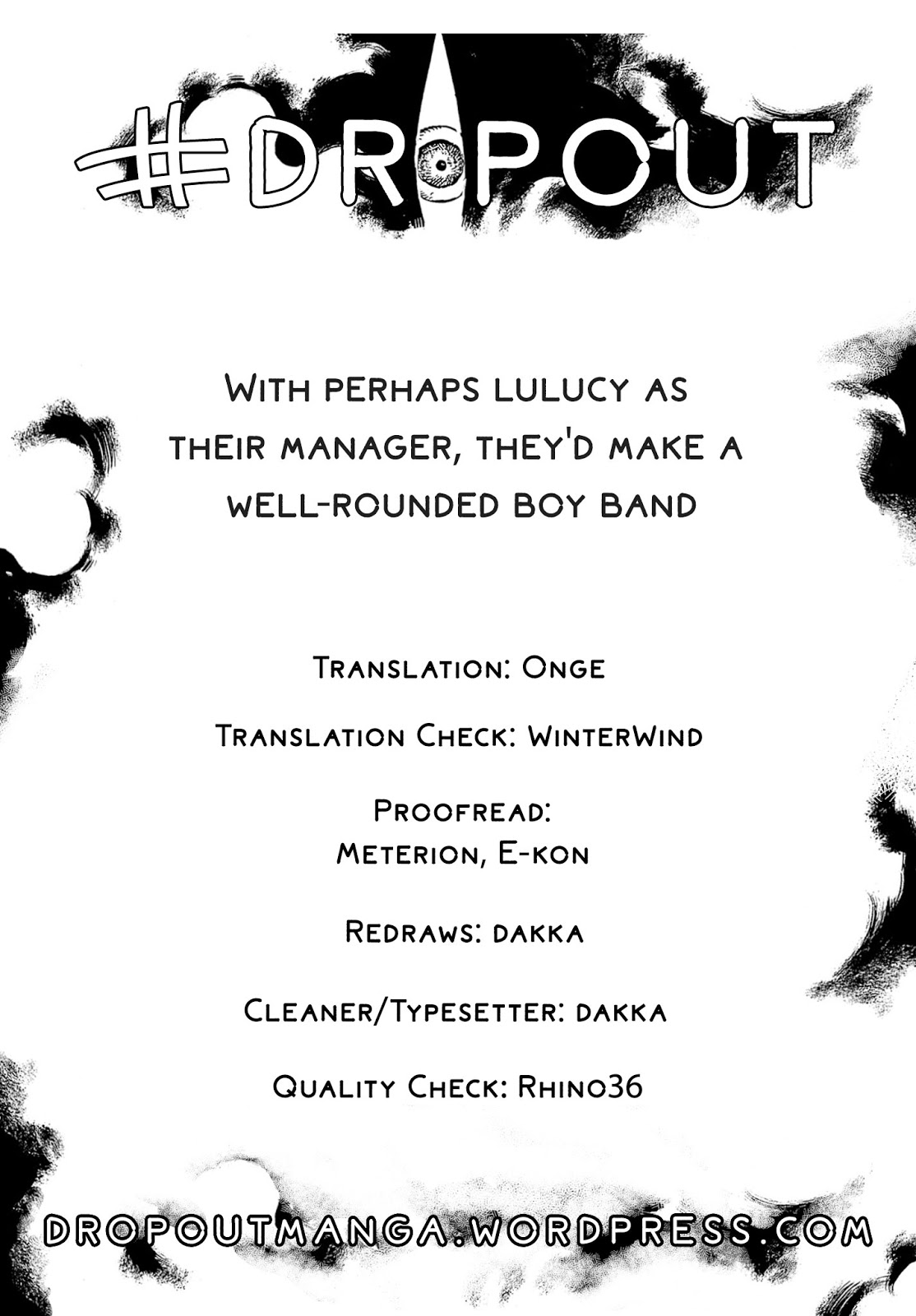 #DROPOUT

With perhaps Lulucy as their manager, they'd make a well-rounded boy band

Translation: Onge

Translation Check: WinterWind

Proofread:
Meterion, E-kon

Redraws: dakka

Cleaner/Typesetter: dakka

Quality Check: Rhino36

DROPOUTMANGA.WORDPRESS.COM